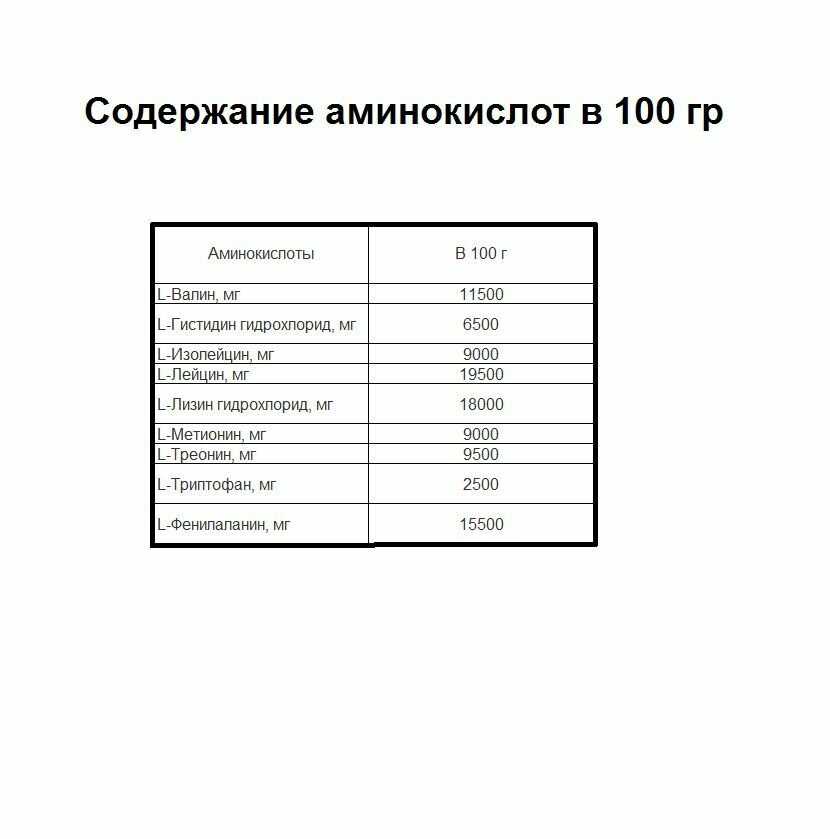 Содержание аминокислот в 100 гр

| Аминокислоты | В 100 г |
|---|---|
| L-Валин, мг | 11500 |
| L-Гистидин гидрохлорид, мг | 6500 |
| L-Изолейцин, мг | 9000 |
| L-Лейцин, мг | 19500 |
| L-Лизин гидрохлорид, мг | 18000 |
| L-Метионин, мг | 9000 |
| L-Треонин, мг | 9500 |
| L-Триптофан, мг | 2500 |
| L-Фенилаланин, мг | 15500 |